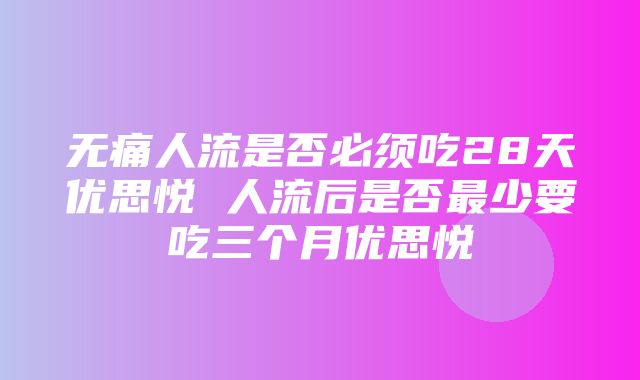 无痛人流是否必须吃28天优思悦 人流后是否最少要吃三个月优思悦